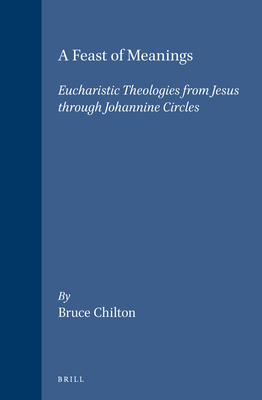 A Feast of Meanings

Eucharistic Theologies from Jesus through Johannine Circles

By
Bruce Chilton

BRILL